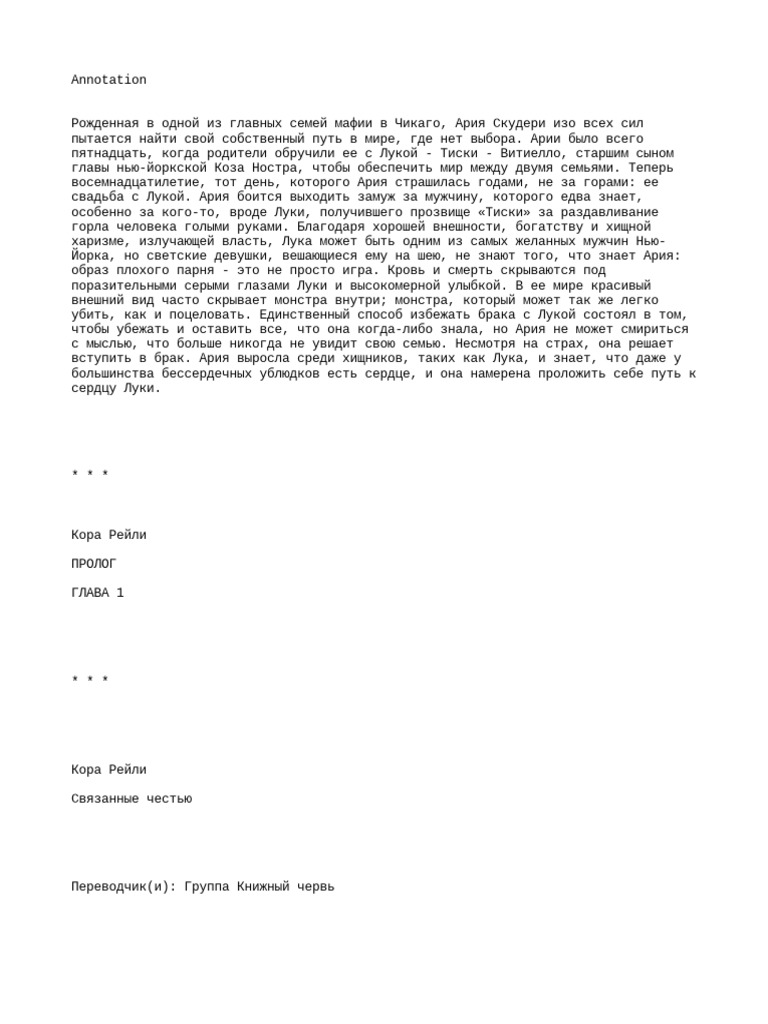 Annotation

Рожденная в одной из главных семей мафии в Чикаго, Ария Скудери изо всех сил пытается найти свой собственный путь в мире, где нет выбора. Арии было всего пятнадцать, когда родители обручили ее с Лукой - Тиски - Витиелло, старшим сыном главы нью-йоркской Коза Ностра, чтобы обеспечить мир между двумя семьями. Теперь восемнадцатилетие, тот день, которого Ария страшилась годами, не за горами: ее свадьба с Лукой. Ария боится выходить замуж за мужчину, которого едва знает, особенно за кого-то, вроде Луки, получившего прозвище «Тиски» за раздавливание горла человека голыми руками. Благодаря хорошей внешности, богатству и хищной харизме, излучающей власть, Лука может быть одним из самых желанных мужчин Нью-Йорка, но светские девушки, вешающиеся ему на шею, не знают того, что знает Ария: образ плохого парня - это не просто игра. Кровь и смерть скрываются под поразительными серыми глазами Луки и высокомерной улыбкой. В ее мире красивый внешний вид часто скрывает монстра внутри; монстра, который может так же легко убить, как и поцеловать. Единственный способ избежать брака с Лукой состоял в том, чтобы убежать и оставить все, что она когда-либо знала, но Ария не может смириться с мыслью, что больше никогда не увидит свою семью. Несмотря на страх, она решает вступить в брак. Ария выросла среди хищников, таких как Лука, и знает, что даже у большинства бессердечных ублюдков есть сердце, и она намерена проложить себе путь к сердцу Луки.

* * *

Кора Рейли

ПРОЛОГ

ГЛАВА 1

* * *

Кора Рейли

Связанные честью

Переводчик(и): Группа Книжный червь